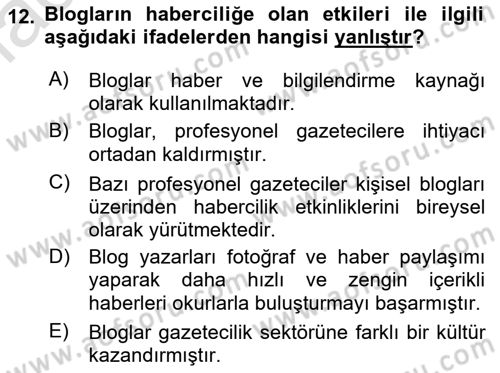 12. Blogların haberciliğe olan etkileri ile ilgili aşağıdaki ifadelerden hangisi yanlıştır?

A) Bloglar haber ve bilgilendirme kaynağı olarak kullanılmaktadır.

B) Bloglar, profesyonel gazetecilere ihtiyacı ortadan kaldırmıştır.

C) Bazı profesyonel gazeteciler kişisel blogları üzerinden habercilik etkinliklerini bireysel olarak yürütmektedir.

D) Blog yazarları fotoğraf ve haber paylaşımı yaparak daha hızlı ve zengin içerikli haberleri okurlarla buluşturmayı başarmıştır.

E) Bloglar gazetecilik sektörüne farklı bir kültür kazandırmıştır.

www.aofsoru.com